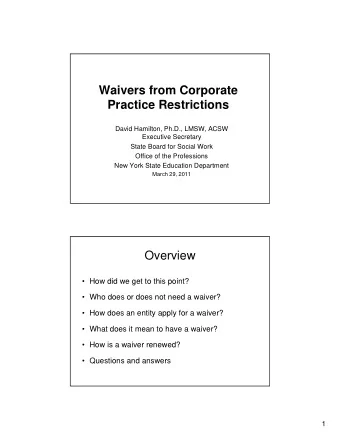 Waivers from Corporate Practice Restrictions

David Hamilton, Ph.D., LMSW, ACSW
Executive Secretary
State Board for Social Work
Office of the Professions
New York State Education Department
March 29, 2011

Overview

• How did we get to this point?
• Who does or does not need a waiver?
• How does an entity apply for a waiver?
• What does it mean to have a waiver?
• How is a waiver renewed?
• Questions and answers

1